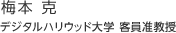 梅本 克

デジタルハリウッド大学 客員准教授